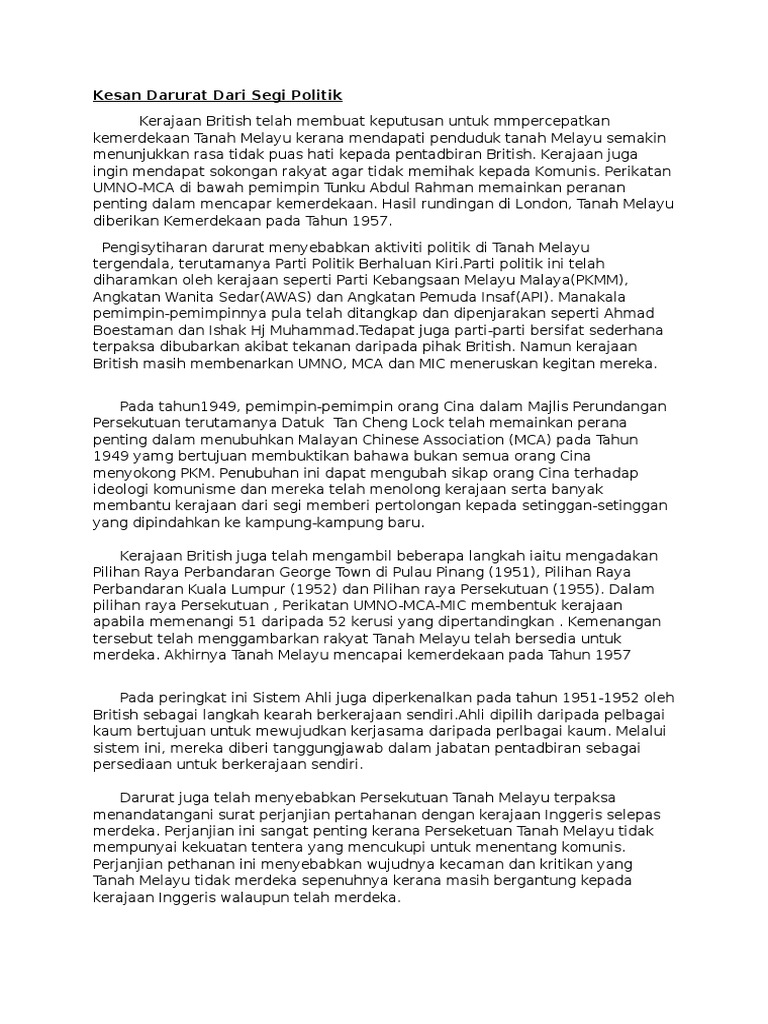 Kesan Darurat Dari Segi Politik

Kerajaan British telah membuat keputusan untuk mmpercepatkan kemerdekaan Tanah Melayu kerana mendapati penduduk tanah Melayu semakin menunjukkan rasa tidak puas hati kepada pentadbiran British. Kerajaan juga ingin mendapat sokongan rakyat agar tidak memihak kepada Komunis. Perikatan UMNO-MCA di bawah pemimpin Tunku Abdul Rahman memainkan peranan penting dalam mencapar kemerdekaan. Hasil rundingan di London, Tanah Melayu diberikan Kemerdekaan pada Tahun 1957.

Pengisytiharan darurat menyebabkan aktiviti politik di Tanah Melayu tergendala, terutamanya Parti Politik Berhaluan Kiri.Parti politik ini telah diharamkan oleh kerajaan seperti Parti Kebangsaan Melayu Malaya(PKMM), Angkatan Wanita Sedar(AWAS) dan Angkatan Pemuda Insaf(API). Manakala pemimpin-pemimpinnya pula telah ditangkap dan dipenjarakan seperti Ahmad Boestaman dan Ishak Hj Muhammad.Tedapat juga parti-parti bersifat sederhana terpaksa dibubarkan akibat tekanan daripada pihak British. Namun kerajaan British masih membenarkan UMNO, MCA dan MIC meneruskan kegitan mereka.

Pada tahun1949, pemimpin-pemimpin orang Cina dalam Majlis Perundangan Persekutuan terutamanya Datuk Tan Cheng Lock telah memainkan perana penting dalam menubuhkan Malayan Chinese Association (MCA) pada Tahun 1949 yamg bertujuan membuktikan bahawa bukan semua orang Cina menyokong PKM. Penubuhan ini dapat mengubah sikap orang Cina terhadap ideologi komunisme dan mereka telah menolong kerajaan serta banyak membantu kerajaan dari segi memberi pertolongan kepada setinggan-setinggan yang dipindahkan ke kampung-kampung baru.

Kerajaan British juga telah mengambil beberapa langkah iaitu mengadakan Pilihan Raya Perbandaran George Town di Pulau Pinang (1951), Pilihan Raya Perbandaran Kuala Lumpur (1952) dan Pilihan raya Persekutuan (1955). Dalam pilihan raya Persekutuan , Perikatan UMNO-MCA-MIC membentuk kerajaan apabila memenangi 51 daripada 52 kerusi yang dipertandingkan . Kemenangan tersebut telah menggambarkan rakyat Tanah Melayu telah bersedia untuk merdeka. Akhirnya Tanah Melayu mencapai kemerdekaan pada Tahun 1957

Pada peringkat ini Sistem Ahli juga diperkenalkan pada tahun 1951-1952 oleh British sebagai langkah kearah berkerajaan sendiri.Ahli dipilih daripada pelbagai kaum bertujuan untuk mewujudkan kerjasama daripada perlbagai kaum. Melalui sistem ini, mereka diberi tanggungjawab dalam jabatan pentadbiran sebagai persediaan untuk berkerajaan sendiri.

Darurat juga telah menyebabkan Persekutuan Tanah Melayu terpaksa menandatangani surat perjanjian pertahanan dengan kerajaan Inggeris selepas merdeka. Perjanjian ini sangat penting kerana Perseketuan Tanah Melayu tidak mempunyai kekuatan tentera yang mencukupi untuk menentang komunis. Perjanjian pethanan ini menyebabkan wujudnya kecaman dan kritikan yang Tanah Melayu tidak merdeka sepenuhnya kerana masih bergantung kepada kerajaan Inggeris walaupun telah merdeka.